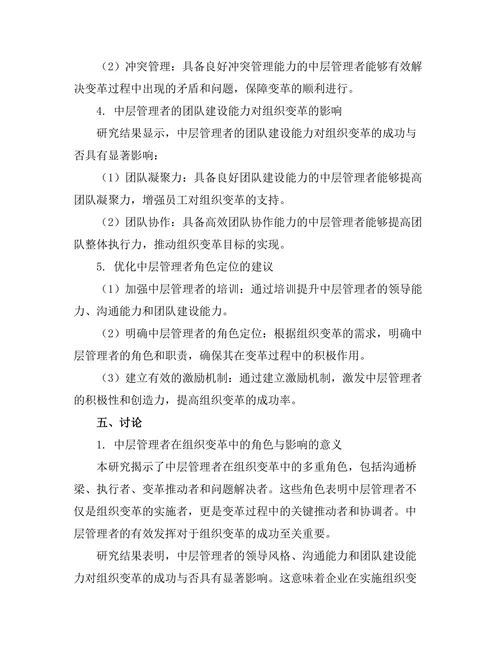 （2）冲突管理：具备良好冲突管理能力的中层管理者能够有效解决变革过程中出现的矛盾和问题，保障变革的顺利进行。

4. 中层管理者的团队建设能力对组织变革的影响

研究结果显示，中层管理者的团队建设能力对组织变革的成功与否具有显著影响：

（1）团队凝聚力：具备良好团队建设能力的中层管理者能够提高团队凝聚力，增强员工对组织变革的支持。

（2）团队协作：具备高效团队协作能力的中层管理者能够提高团队整体执行力，推动组织变革目标的实现。

5. 优化中层管理者角色定位的建议

（1）加强中层管理者的培训：通过培训提升中层管理者的领导能力、沟通能力和团队建设能力。

（2）明确中层管理者的角色定位：根据组织变革的需求，明确中层管理者的角色和职责，确保其在变革过程中的积极作用。

（3）建立有效的激励机制：通过建立激励机制，激发中层管理者的积极性和创造力，提高组织变革的成功率。

五、讨论

1. 中层管理者在组织变革中的角色与影响的意义

本研究揭示了中层管理者在组织变革中的多重角色，包括沟通桥梁、执行者、变革推动者和问题解决者。这些角色表明中层管理者不仅是组织变革的实施者，更是变革过程中的关键推动者和协调者。中层管理者的有效发挥对于组织变革的成功至关重要。

研究结果表明，中层管理者的领导风格、沟通能力和团队建设能力对组织变革的成功与否具有显著影响。这意味着企业在实施组织变